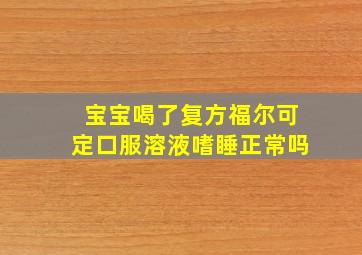 宝宝喝了复方福尔可定口服溶液嗜睡正常吗